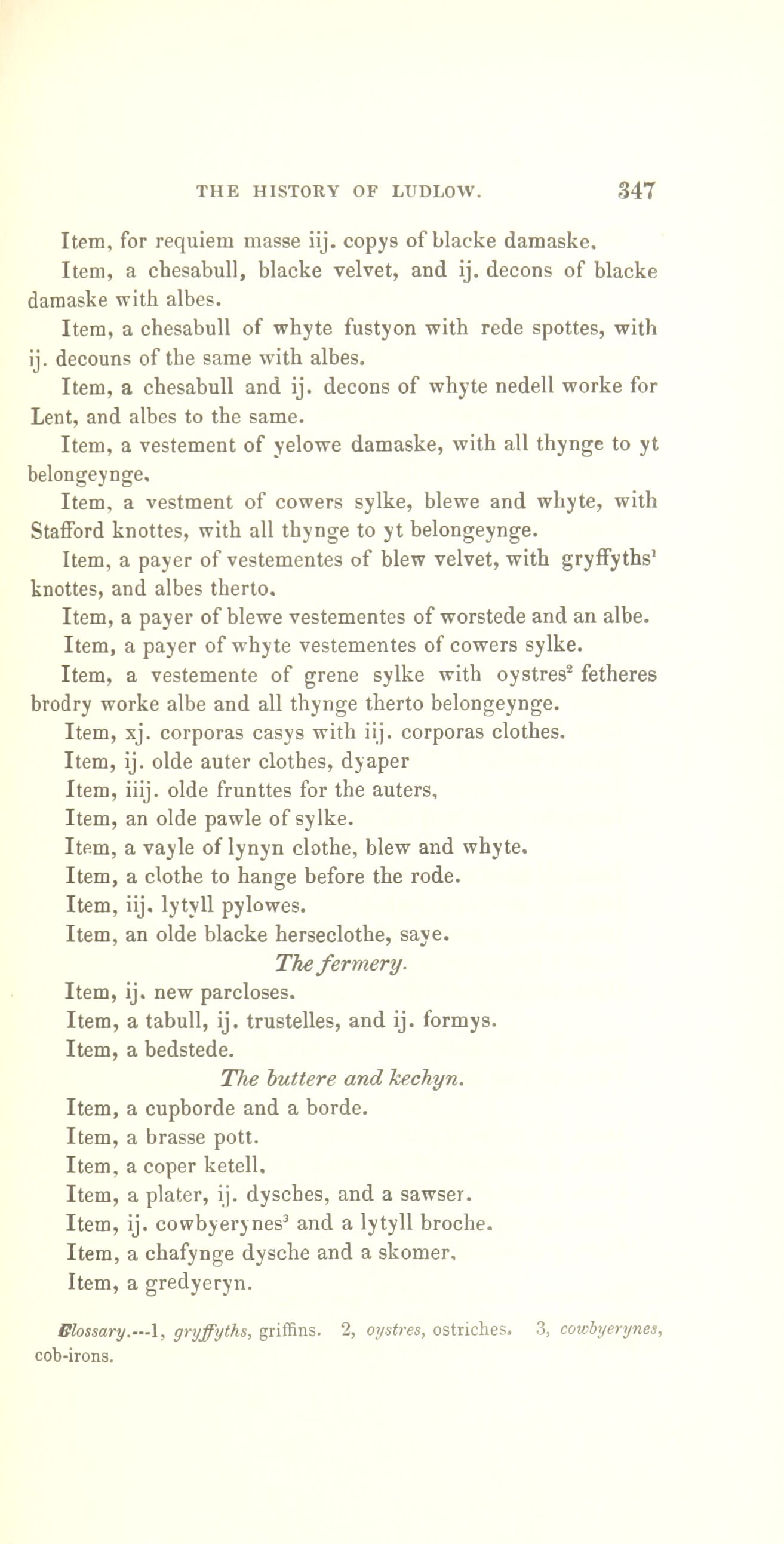 THE HISTORY OF LUDLOW. 347

Item, for requiem masse iij. copys of blacke damaske.

Item, a chesabull, blacke velvet, and ij. decons of blacke damaske with albes.

Item, a chesabull of whyte fustyon with rede spottes, with ij. decouns of the same with albes.

Item, a chesabull and ij. decons of whyte nedell worke for Lent, and albes to the same.

Item, a vestement of yelowe damaske, with all thynge to yt belongeynge.

Item, a vestment of cowers sylke, blewe and whyte, with Stafford knottes, with all thynge to yt belongeynge.

Item, a payer of vestementes of blew velvet, with gryffyths$^1$ knottes, and albes therto.

Item, a payer of blewe vestementes of worstede and an albe.

Item, a payer of whyte vestementes of cowers sylke.

Item, a vestemente of grene sylke with oystres$^2$ fetheres brodry worke albe and all thynge therto belongeynge.

Item, xj. corporas casys with iij. corporas clothes.

Item, ij. olde auter clothes, dyaper

Item, iiij. olde frunttes for the auters,

Item, an olde pawle of sylke.

Item, a vayle of lynyn clothe, blew and whyte.

Item, a clothe to hange before the rode.

Item, iij. lytyll pylowes.

Item, an olde blacke herseclothe, saye.

The fermery.

Item, ij. new parcloses.

Item, a tabull, ij. trustelles, and ij. formys.

Item, a bedstede.

The buttere and kechyn.

Item, a cupborde and a borde.

Item, a brasse pott.

Item, a coper ketell.

Item, a plater, ij. dysches, and a sawser.

Item, ij. cowbyerynes$^3$ and a lytyll broche.

Item, a chafynge dysche and a skomer,

Item, a gredyeryn.

Glossary.---1, gryffyths, griffins. 2, oystres, ostriches. 3, cowbyerynes, cob-irons.